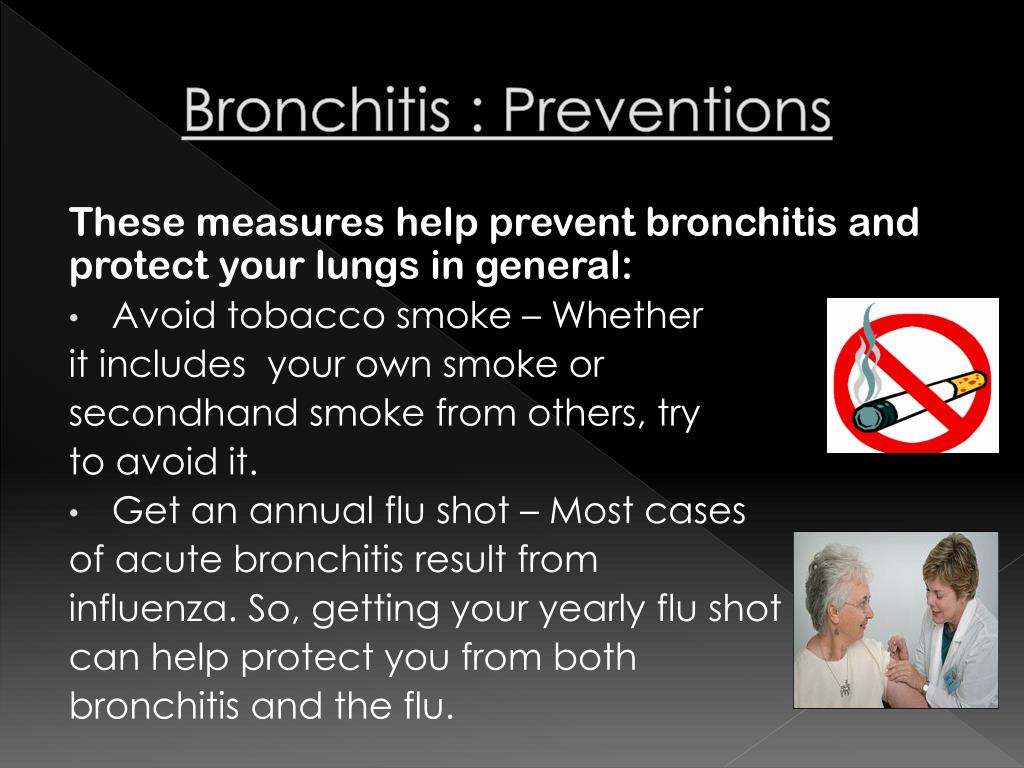 Bronchitis : Preventions

These measures help prevent bronchitis and protect your lungs in general:

• Avoid tobacco smoke – Whether it includes your own smoke or secondhand smoke from others, try to avoid it.

• Get an annual flu shot – Most cases of acute bronchitis result from influenza. So, getting your yearly flu shot can help protect you from both bronchitis and the flu.